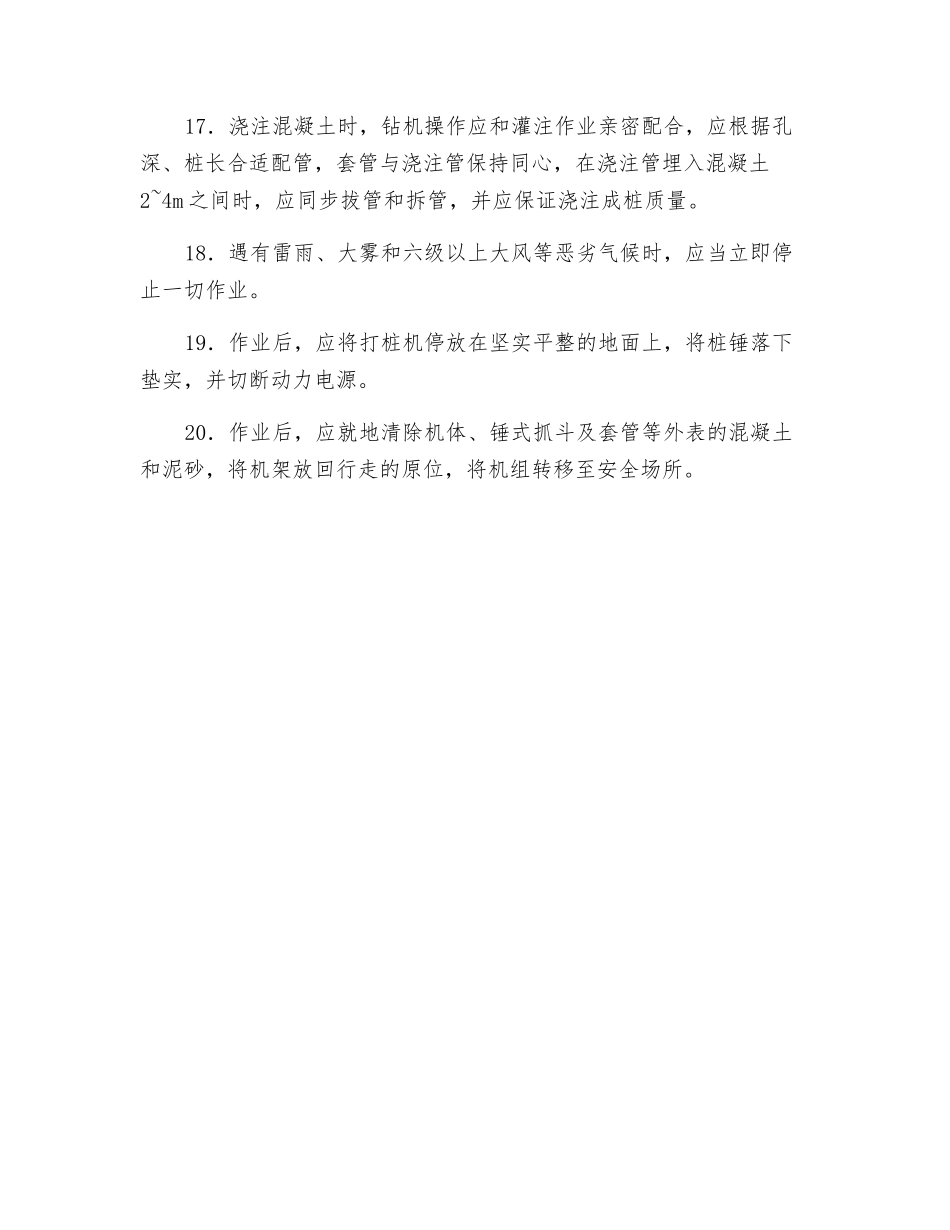 17．浇注混凝土时，钻机操作应和灌注作业亲密配合，应根据孔深、桩长合适配管，套管与浇注管保持同心，在浇注管埋入混凝土2~4m之间时，应同步拔管和拆管，并应保证浇注成桩质量。

18．遇有雷雨、大雾和六级以上大风等恶劣气候时，应当立即停止一切作业。

19．作业后，应将打桩机停放在坚实平整的地面上，将桩锤落下垫实，并切断动力电源。

20．作业后，应就地清除机体、锤式抓斗及套管等外表的混凝土和泥砂，将机架放回行走的原位，将机组转移至安全场所。